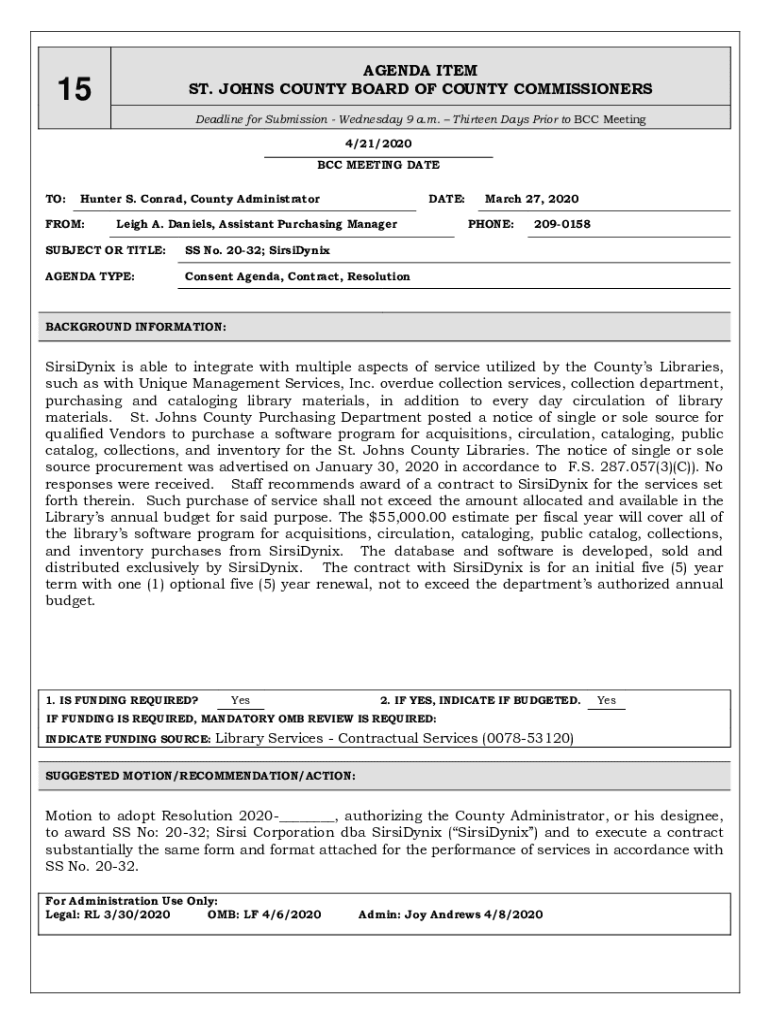 15

AGENDA ITEM
ST. JOHNS COUNTY BOARD OF COUNTY COMMISSIONERS

Deadline for Submission - Wednesday 9 a.m. – Thirteen Days Prior to BCC Meeting

4/21/2020
BCC MEETING DATE

TO: Hunter S. Conrad, County Administrator DATE: March 27, 2020

FROM: Leigh A. Daniels, Assistant Purchasing Manager PHONE: 209-0158

SUBJECT OR TITLE: SS No. 20-32; SirsiDynix

AGENDA TYPE: Consent Agenda, Contract, Resolution

BACKGROUND INFORMATION:

SirsiDynix is able to integrate with multiple aspects of service utilized by the County's Libraries, such as with Unique Management Services, Inc. overdue collection services, collection department, purchasing and cataloging library materials, in addition to every day circulation of library materials. St. Johns County Purchasing Department posted a notice of single or sole source for qualified Vendors to purchase a software program for acquisitions, circulation, cataloging, public catalog, collections, and inventory for the St. Johns County Libraries. The notice of single or sole source procurement was advertised on January 30, 2020 in accordance to F.S. 287.057(3)(C)). No responses were received. Staff recommends award of a contract to SirsiDynix for the services set forth therein. Such purchase of service shall not exceed the amount allocated and available in the Library's annual budget for said purpose. The $55,000.00 estimate per fiscal year will cover all of the library's software program for acquisitions, circulation, cataloging, public catalog, collections, and inventory purchases from SirsiDynix. The database and software is developed, sold and distributed exclusively by SirsiDynix. The contract with SirsiDynix is for an initial five (5) year term with one (1) optional five (5) year renewal, not to exceed the department's authorized annual budget.

1. IS FUNDING REQUIRED? Yes 2. IF YES, INDICATE IF BUDGETED. Yes
IF FUNDING IS REQUIRED, MANDATORY OMB REVIEW IS REQUIRED:
INDICATE FUNDING SOURCE: Library Services - Contractual Services (0078-53120)

SUGGESTED MOTION/RECOMMENDATION/ACTION:

Motion to adopt Resolution 2020-________, authorizing the County Administrator, or his designee, to award SS No: 20-32; Sirsi Corporation dba SirsiDynix ("SirsiDynix") and to execute a contract substantially the same form and format attached for the performance of services in accordance with SS No. 20-32.

For Administration Use Only:
Legal: RL 3/30/2020 OMB: LF 4/6/2020 Admin: Joy Andrews 4/8/2020